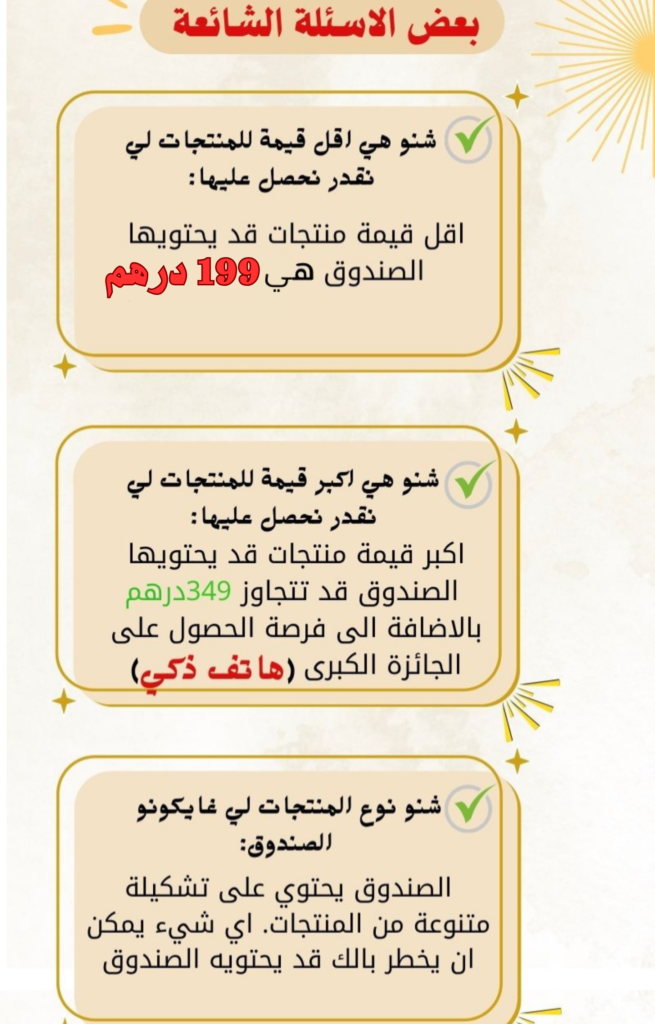 بعض الاسئلة الشائعة

شنو هي اقل قيمة للمنتجات لي نقدر نحصل عليها:
اقل قيمة منتجات قد يحتويها الصندوق هي 199 درهم

شنو هي اكبر قيمة للمنتجات لي نقدر نحصل عليها:
اكبر قيمة منتجات قد يحتويها الصندوق قد تتجاوز 349درهم بالاضافة الى فرصة الحصول على الجائزة الكبرى (هاتف ذكي)

شنو نوع المنتجات لي غايكونو الصندوق:
الصندوق يحتوي على تشكيلة متنوعة من المنتجات. اي شيء يمكن ان يخطر بالك قد يحتويه الصندوق